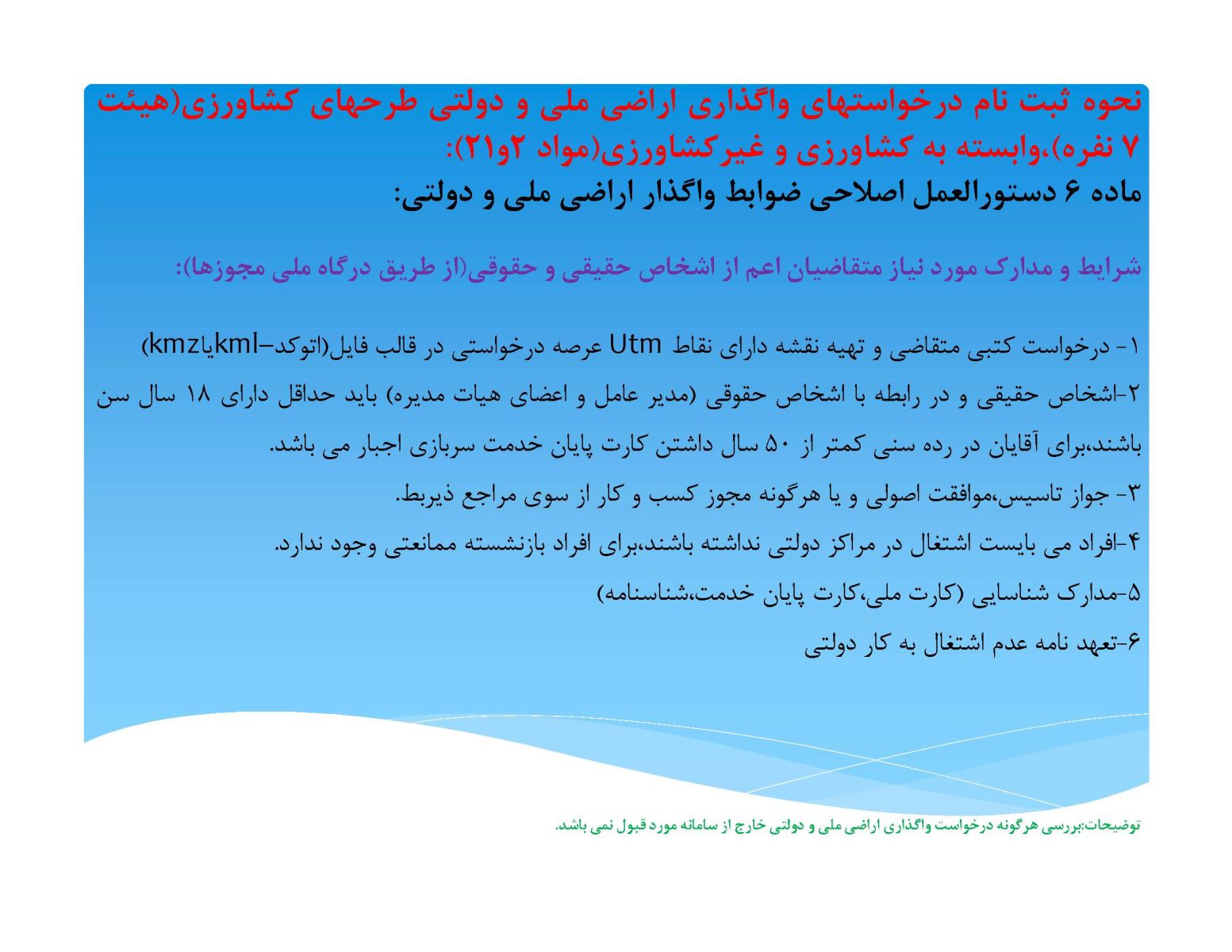 نحوه ثبت نام درخواستهای واگذاری اراضی ملی و دولتی طرحهای کشاورزی(هیئت ۷ نفره)،وابسته به کشاورزی و غیرکشاورزی(مواد ۲و۲۱):
ماده ۶ دستورالعمل اصلاحی ضوابط واگذار اراضی ملی و دولتی:

شرایط و مدارک مورد نیاز متقاضیان اعم از اشخاص حقیقی و حقوقی(از طریق درگاه ملی مجوزها):

۱- درخواست کتبی متقاضی و تهیه نقشه دارای نقاط Utm عرصه درخواستی در قالب فایل(اتوکد–kmlیاkmz)

۲-اشخاص حقیقی و در رابطه با اشخاص حقوقی (مدیر عامل و اعضای هیات مدیره) باید حداقل دارای ۱۸ سال سن باشند،برای آقایان در رده سنی کمتر از ۵۰ سال داشتن کارت پایان خدمت سربازی اجبار می باشد.

۳- جواز تاسیس،موافقت اصولی و یا هرگونه مجوز کسب و کار از سوی مراجع ذیربط.

۴-افراد می بایست اشتغال در مراکز دولتی نداشته باشند،برای افراد بازنشسته ممانعتی وجود ندارد.

۵-مدارک شناسایی (کارت ملی،کارت پایان خدمت،شناسنامه)

۶-تعهد نامه عدم اشتغال به کار دولتی

توضیحات:بررسی هرگونه درخواست واگذاری اراضی ملی و دولتی خارج از سامانه مورد قبول نمی باشد.